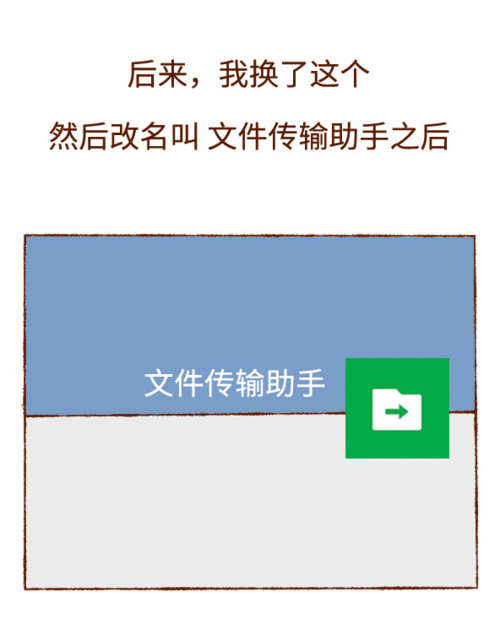 后来，我换了这个

然后改名叫 文件传输助手之后

文件传输助手